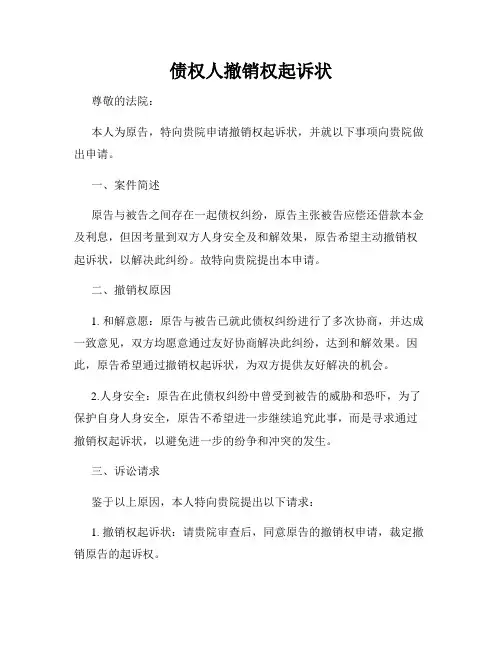 债权人撤销权起诉状

尊敬的法院：

本人为原告，特向贵院申请撤销权起诉状，并就以下事项向贵院做出申请。

一、案件简述

原告与被告之间存在一起债权纠纷，原告主张被告应偿还借款本金及利息，但因考量到双方人身安全及和解效果，原告希望主动撤销权起诉状，以解决此纠纷。故特向贵院提出本申请。

二、撤销权原因

1. 和解意愿：原告与被告已就此债权纠纷进行了多次协商，并达成一致意见，双方均愿意通过友好协商解决此纠纷，达到和解效果。因此，原告希望通过撤销权起诉状，为双方提供友好解决的机会。

2.人身安全：原告在此债权纠纷中曾受到被告的威胁和恐吓，为了保护自身人身安全，原告不希望进一步继续追究此事，而是寻求通过撤销权起诉状，以避免进一步的纷争和冲突的发生。

三、诉讼请求

鉴于以上原因，本人特向贵院提出以下请求：

1. 撤销权起诉状：请贵院审查后，同意原告的撤销权申请，裁定撤销原告的起诉权。